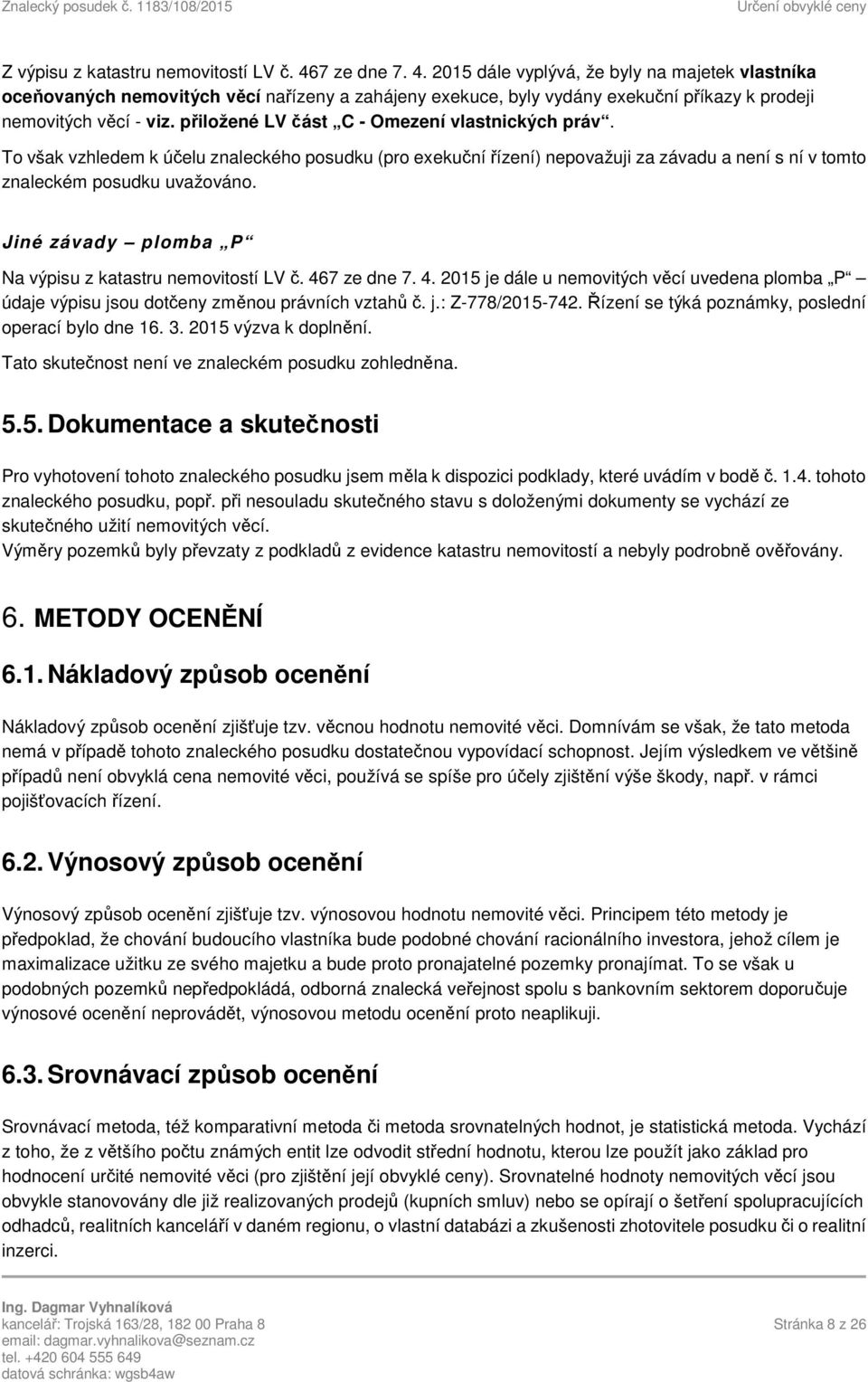 Znalecký posudek č. 1183/108/2015
Určení obvyklé ceny

Z výpisu z katastru nemovitostí LV č. 467 ze dne 7. 4. 2015 dále vyplývá, že byly na majetek vlastníka oceňovaných nemovitých věcí nařízeny a zahájeny exekuce, byly vydány exekuční příkazy k prodeji nemovitých věcí - viz. přiložené LV část „C - Omezení vlastnických práv“.

To však vzhledem k účelu znaleckého posudku (pro exekuční řízení) nepovažuji za závadu a není s ní v tomto znaleckém posudku uvažováno.

Jiné závady – plomba „P“

Na výpisu z katastru nemovitostí LV č. 467 ze dne 7. 4. 2015 je dále u nemovitých věcí uvedena plomba „P“ – údaje výpisu jsou dotčeny změnou právních vztahů č. j.: Z-778/2015-742. Řízení se týká poznámky, poslední operací bylo dne 16. 3. 2015 výzva k doplnění.

Tato skutečnost není ve znaleckém posudku zohledněna.

5.5. Dokumentace a skutečnosti

Pro vyhotovení tohoto znaleckého posudku jsem měla k dispozici podklady, které uvádím v bodě č. 1.4. tohoto znaleckého posudku, popř. při nesouladu skutečného stavu s doloženými dokumenty se vychází ze skutečného užití nemovitých věcí.
Výměry pozemků byly převzaty z podkladů z evidence katastru nemovitostí a nebyly podrobně ověřovány.

6. METODY OCENĚNÍ

6.1. Nákladový způsob ocenění

Nákladový způsob ocenění zjišťuje tzv. věcnou hodnotu nemovité věci. Domnívám se však, že tato metoda nemá v případě tohoto znaleckého posudku dostatečnou vypovídací schopnost. Jejím výsledkem ve většině případů není obvyklá cena nemovité věci, používá se spíše pro účely zjištění výše škody, např. v rámci pojišťovacích řízení.

6.2. Výnosový způsob ocenění

Výnosový způsob ocenění zjišťuje tzv. výnosovou hodnotu nemovité věci. Principem této metody je předpoklad, že chování budoucího vlastníka bude podobné chování racionálního investora, jehož cílem je maximalizace užitku ze svého majetku a bude proto pronajatelné pozemky pronajímat. To se však u podobných pozemků nepředpokládá, odborná znalecká veřejnost spolu s bankovním sektorem doporučuje výnosové ocenění neprovádět, výnosovou metodu ocenění proto neaplikuji.

6.3. Srovnávací způsob ocenění

Srovnávací metoda, též komparativní metoda či metoda srovnatelných hodnot, je statistická metoda. Vychází z toho, že z většího počtu známých entit lze odvodit střední hodnotu, kterou lze použít jako základ pro hodnocení určité nemovité věci (pro zjištění její obvyklé ceny). Srovnatelné hodnoty nemovitých věcí jsou obvykle stanovovány dle již realizovaných prodejů (kupních smluv) nebo se opírají o šetření spolupracujících odhadců, realitních kanceláří v daném regionu, o vlastní databázi a zkušenosti zhotovitele posudku či o realitní inzerci.

Ing. Dagmar Vyhnalíková
kancelář: Trojská 163/28, 182 00 Praha 8
email: dagmar.vyhnalikova@seznam.cz
tel. +420 604 555 649
datová schránka: wgsb4aw
Stránka 8 z 26